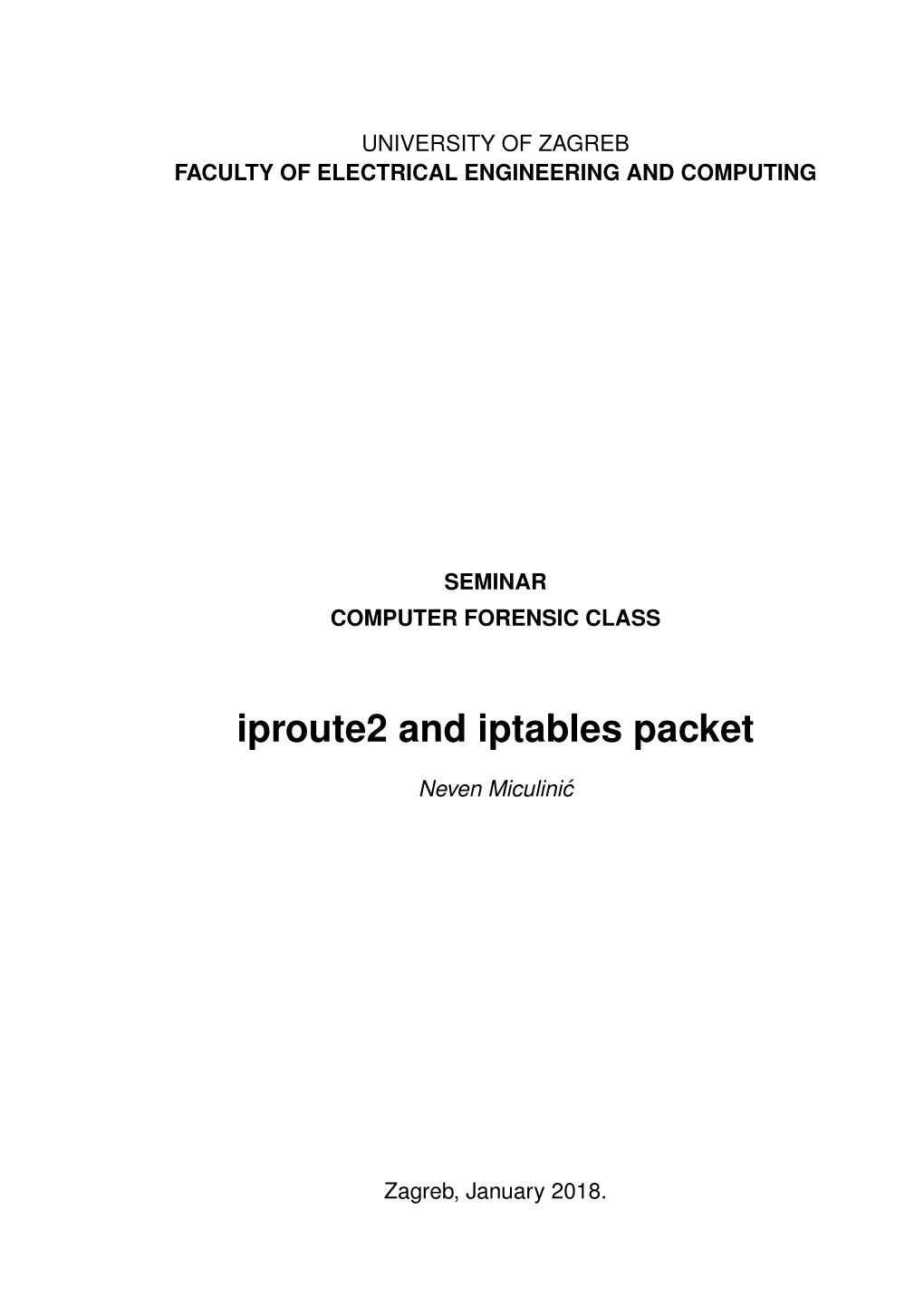 UNIVERSITY OF ZAGREB
FACULTY OF ELECTRICAL ENGINEERING AND COMPUTING

SEMINAR
COMPUTER FORENSIC CLASS

iproute2 and iptables packet

Neven Miculinić

Zagreb, January 2018.